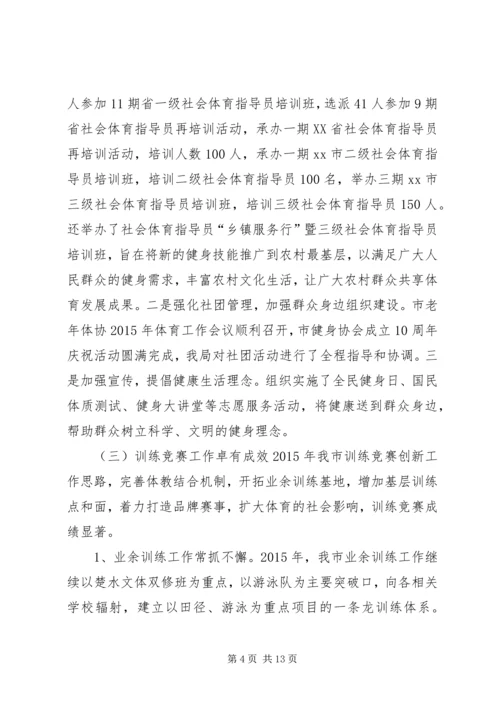 人参加11期省一级社会体育指导员培训班，选派41人参加9期省社会体育指导员再培训活动，承办一期XX省社会体育指导员再培训活动，培训人数100人，承办一期xx市二级社会体育指导员培训班，培训二级社会体育指导员100名，举办三期xx市三级社会体育指导员培训班，培训三级社会体育指导员150人。还举办了社会体育指导员“乡镇服务行”暨三级社会体育指导员培训班，旨在将新的健身技能推广到农村最基层，以满足广大人民群众的健身需求，丰富农村文化生活，让广大农村群众共享体育发展成果。二是强化社团管理，加强群众身边组织建设。市老年体协2015年体育工作会议顺利召开，市健身协会成立10周年庆祝活动圆满完成，我局对社团活动进行了全程指导和协调。三是加强宣传，提倡健康生活理念。组织实施了全民健身日、国民体质测试、健身大讲堂等志愿服务活动，将健康送到群众身边，帮助群众树立科学、文明的健身理念。

（三）训练竞赛工作卓有成效2015年我市训练竞赛创新工作思路，完善体教结合机制，开拓业余训练基地，增加基层训练点和面，着力打造品牌赛事，扩大体育的社会影响，训练竞赛成绩显著。

1、业余训练工作常抓不懈。2015年，我市业余训练工作继续以楚水文体双修班为重点，以游泳队为主要突破口，向各相关学校辐射，建立以田径、游泳为重点项目的一条龙训练体系。

第4页 共13页